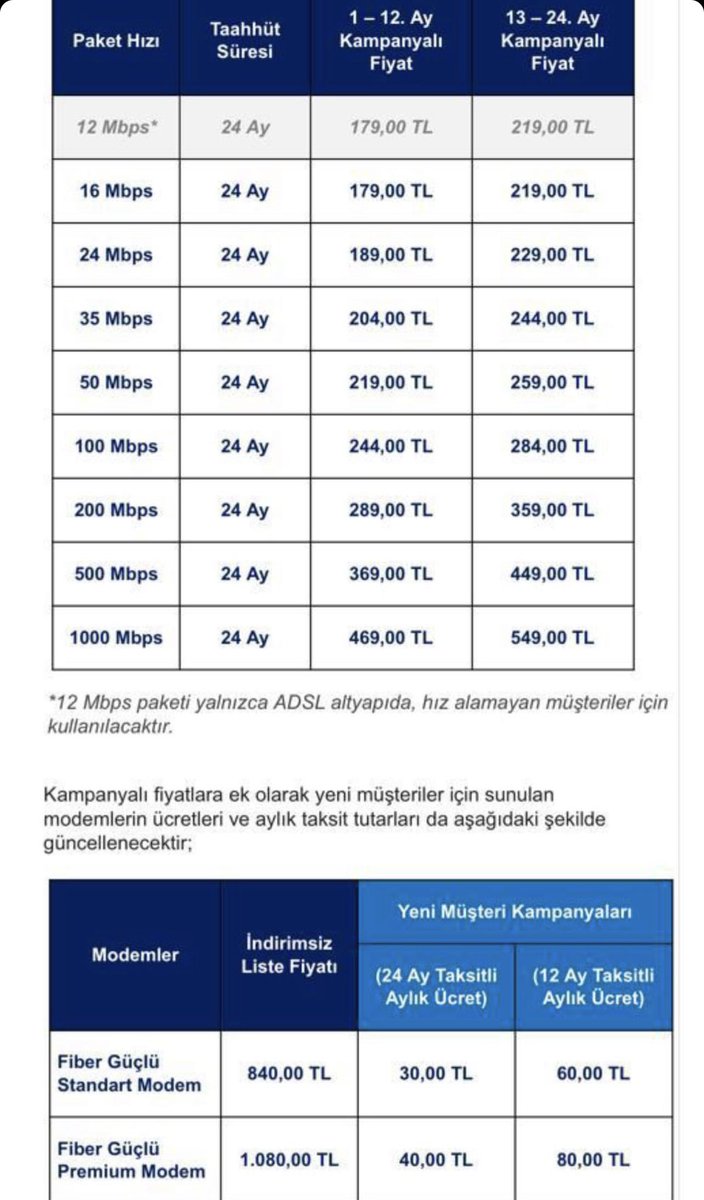 | Paket Hızı | Taahhüt Süresi | 1 – 12. Ay Kampanyalı Fiyat | 13 – 24. Ay Kampanyalı Fiyat |
|---|---|---|---|
| 12 Mbps* | 24 Ay | 179,00 TL | 219,00 TL |
| 16 Mbps | 24 Ay | 179,00 TL | 219,00 TL |
| 24 Mbps | 24 Ay | 189,00 TL | 229,00 TL |
| 35 Mbps | 24 Ay | 204,00 TL | 244,00 TL |
| 50 Mbps | 24 Ay | 219,00 TL | 259,00 TL |
| 100 Mbps | 24 Ay | 244,00 TL | 284,00 TL |
| 200 Mbps | 24 Ay | 289,00 TL | 359,00 TL |
| 500 Mbps | 24 Ay | 369,00 TL | 449,00 TL |
| 1000 Mbps | 24 Ay | 469,00 TL | 549,00 TL |

*12 Mbps paketi yalnızca ADSL altyapıda, hız alamayan müşteriler için kullanılacaktır.

Kampanyalı fiyatlara ek olarak yeni müşteriler için sunulan modemlerin ücretleri ve aylık taksit tutarları da aşağıdaki şekilde güncellenecektir;

| Modemler | İndirimsiz Liste Fiyatı | Yeni Müşteri Kampanyaları (24 Ay Taksitli Aylık Ücret) | Yeni Müşteri Kampanyaları (12 Ay Taksitli Aylık Ücret) |
|---|---|---|---|
| Fiber Güçlü Standart Modem | 840,00 TL | 30,00 TL | 60,00 TL |
| Fiber Güçlü Premium Modem | 1.080,00 TL | 40,00 TL | 80,00 TL |